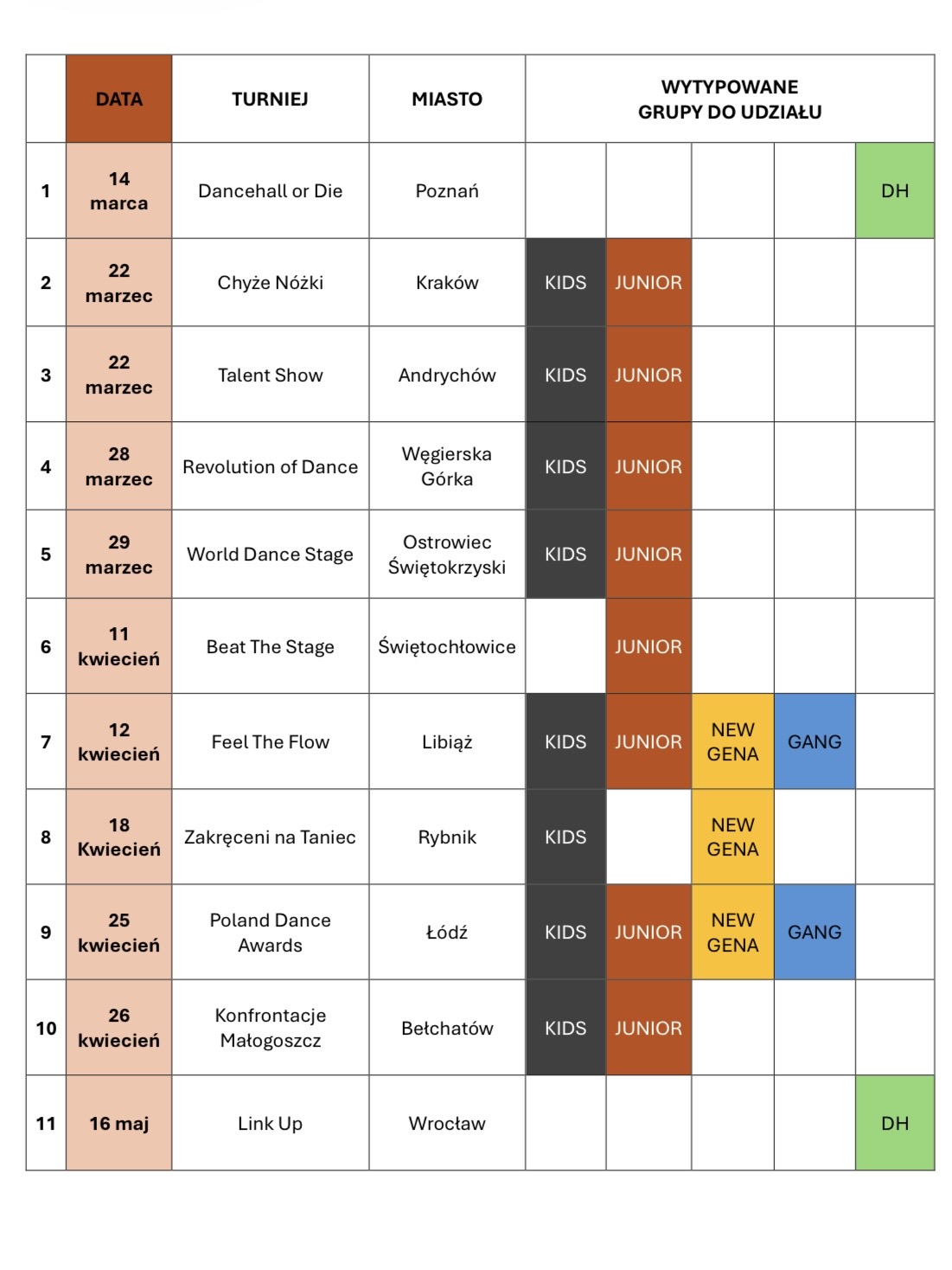 |  | DATA | TURNIEJ | MIASTO | WYTYPOWANE GRUPY DO UDZIAŁU | | | | |
|---|---|---|---|---|---|---|---|---|
| 1 | 14 marca | Dancehall or Die | Poznań | | | | | DH |
| 2 | 22 marzec | Chyże Nóżki | Kraków | KIDS | JUNIOR | | | |
| 3 | 22 marzec | Talent Show | Andrychów | KIDS | JUNIOR | | | |
| 4 | 28 marzec | Revolution of Dance | Węgierska Górka | KIDS | JUNIOR | | | |
| 5 | 29 marzec | World Dance Stage | Ostrowiec Świętokrzyski | KIDS | JUNIOR | | | |
| 6 | 11 kwiecień | Beat The Stage | Świętochłowice | | JUNIOR | | | |
| 7 | 12 kwiecień | Feel The Flow | Libiąż | KIDS | JUNIOR | NEW GENA | GANG | |
| 8 | 18 Kwiecień | Zakręceni na Taniec | Rybnik | KIDS | | NEW GENA | | |
| 9 | 25 kwiecień | Poland Dance Awards | Łódź | KIDS | JUNIOR | NEW GENA | GANG | |
| 10 | 26 kwiecień | Konfrontacje Małogoszcz | Bełchatów | KIDS | JUNIOR | | | |
| 11 | 16 maj | Link Up | Wrocław | | | | | DH |